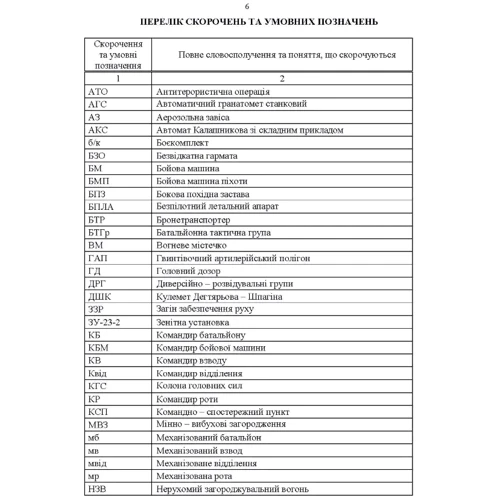 6

ПЕРЕЛІК СКОРОЧЕНЬ ТА УМОВНИХ ПОЗНАЧЕНЬ

| Скорочення та умовні позначення | Повне словосполучення та поняття, що скорочуються |
|---|---|
| 1 | 2 |
| АТО | Антитерористична операція |
| АГС | Автоматичний гранатомет станковий |
| АЗ | Аерозольна завіса |
| АКС | Автомат Калашникова зі складним прикладом |
| б/к | Боєкомплект |
| БЗО | Безвідкатна гармата |
| БМ | Бойова машина |
| БМП | Бойова машина піхоти |
| БПЗ | Бокова похідна застава |
| БПЛА | Безпілотний летальний апарат |
| БТР | Бронетранспортер |
| БТГр | Батальйонна тактична група |
| ВМ | Вогневе містечко |
| ГАП | Гвинтівочний артилерійський полігон |
| ГД | Головний дозор |
| ДРГ | Диверсійно – розвідувальні групи |
| ДШК | Кулемет Дегтярьова – Шпагіна |
| ЗЗР | Загін забезпечення руху |
| ЗУ-23-2 | Зенітна установка |
| КБ | Командир батальйону |
| КБМ | Командир бойової машини |
| КВ | Командир взводу |
| Квід | Командир відділення |
| КГС | Колона головних сил |
| КР | Командир роти |
| КСП | Командно – спостережний пункт |
| МВЗ | Мінно – вибухові загородження |
| мб | Механізований батальйон |
| мв | Механізований взвод |
| мвід | Механізоване відділення |
| мр | Механізована рота |
| НЗВ | Нерухомий загороджувальний вогонь |